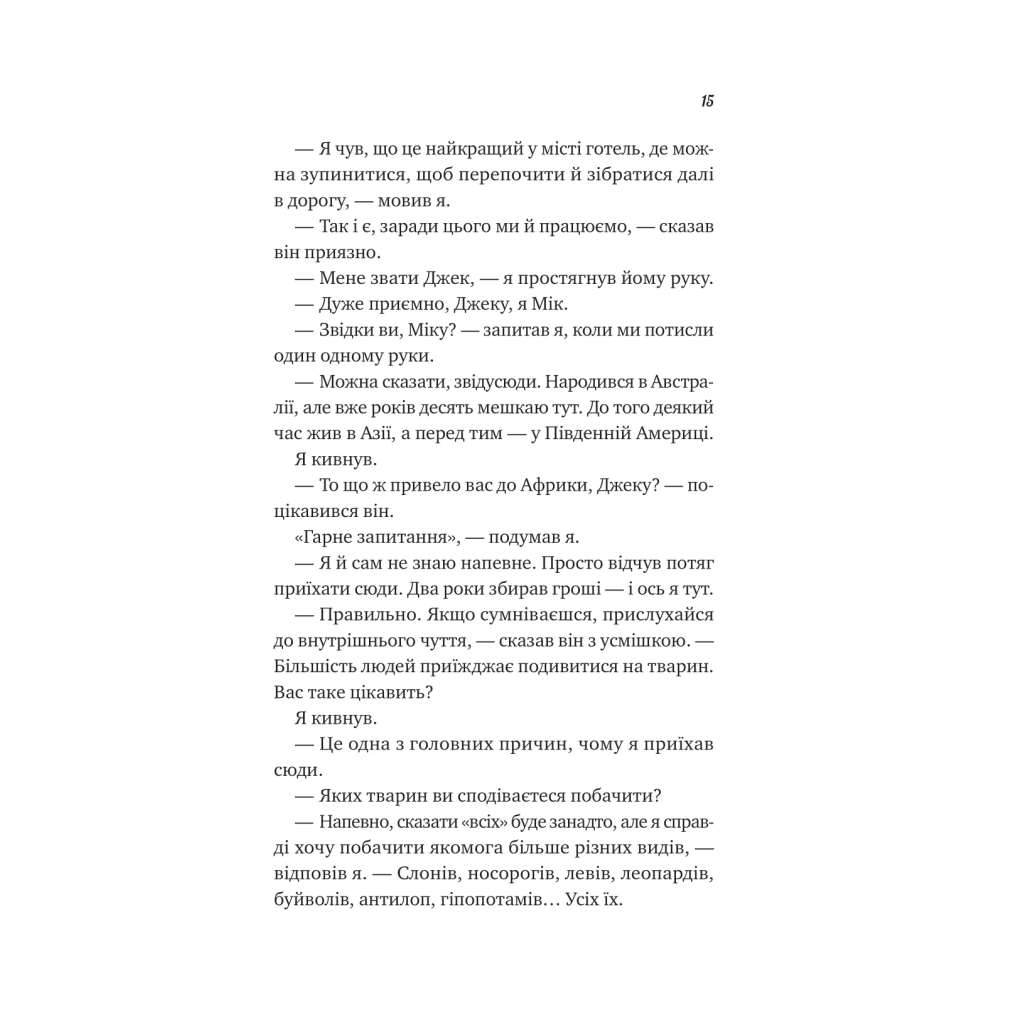 15

— Я чув, що це найкращий у місті готель, де можна зупинитися, щоб перепочити й зібратися далі в дорогу, — мовив я.

— Так і є, заради цього ми й працюємо, — сказав він приязно.

— Мене звати Джек, — я простягнув йому руку.

— Дуже приємно, Джеку, я Мік.

— Звідки ви, Міку? — запитав я, коли ми потисли один одному руки.

— Можна сказати, звідусюди. Народився в Австралії, але вже років десять мешкаю тут. До того деякий час жив в Азії, а перед тим — у Південній Америці.

Я кивнув.

— То що ж привело вас до Африки, Джеку? — поцікавився він.

«Гарне запитання», — подумав я.

— Я й сам не знаю напевне. Просто відчув потяг приїхати сюди. Два роки збирав гроші — і ось я тут.

— Правильно. Якщо сумніваєшся, прислухайся до внутрішнього чуття, — сказав він з усмішкою. — Більшість людей приїжджає подивитися на тварин. Вас таке цікавить?

Я кивнув.

— Це одна з головних причин, чому я приїхав сюди.

— Яких тварин ви сподіваєтеся побачити?

— Напевно, сказати «всіх» буде занадто, але я справді хочу побачити якомога більше різних видів, — відповів я. — Слонів, носорогів, левів, леопардів, буйволів, антилоп, гіпопотамів… Усіх їх.